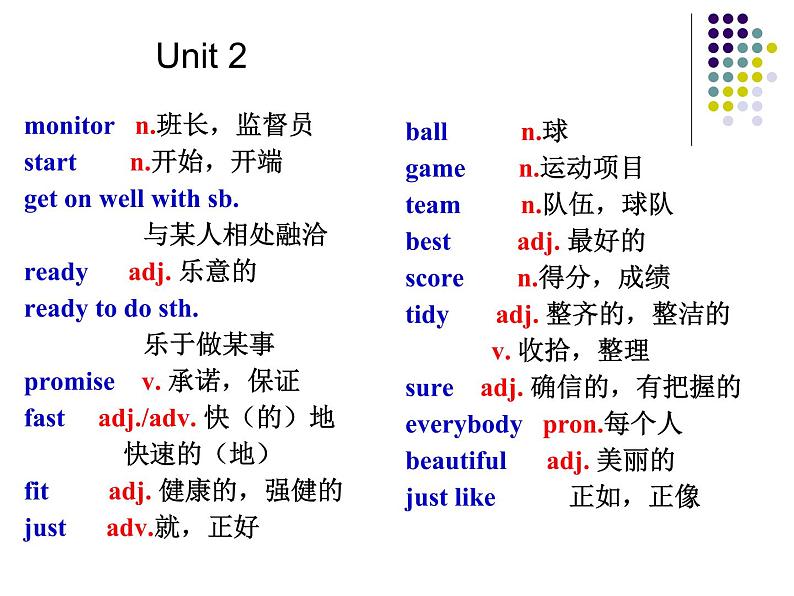 Unit 2

monitor n.班长，监督员
start n.开始，开端
get on well with sb.
与某人相处融洽
ready adj. 乐意的
ready to do sth.
乐于做某事
promise v. 承诺，保证
fast adj./adv. 快（的）地
快速的（地）
fit adj. 健康的，强健的
just adv.就，正好

ball n.球
game n.运动项目
team n.队伍，球队
best adj. 最好的
score n.得分，成绩
tidy adj. 整齐的，整洁的
v. 收拾，整理
sure adj. 确信的，有把握的
everybody pron.每个人
beautiful adj. 美丽的
just like 正如，正像